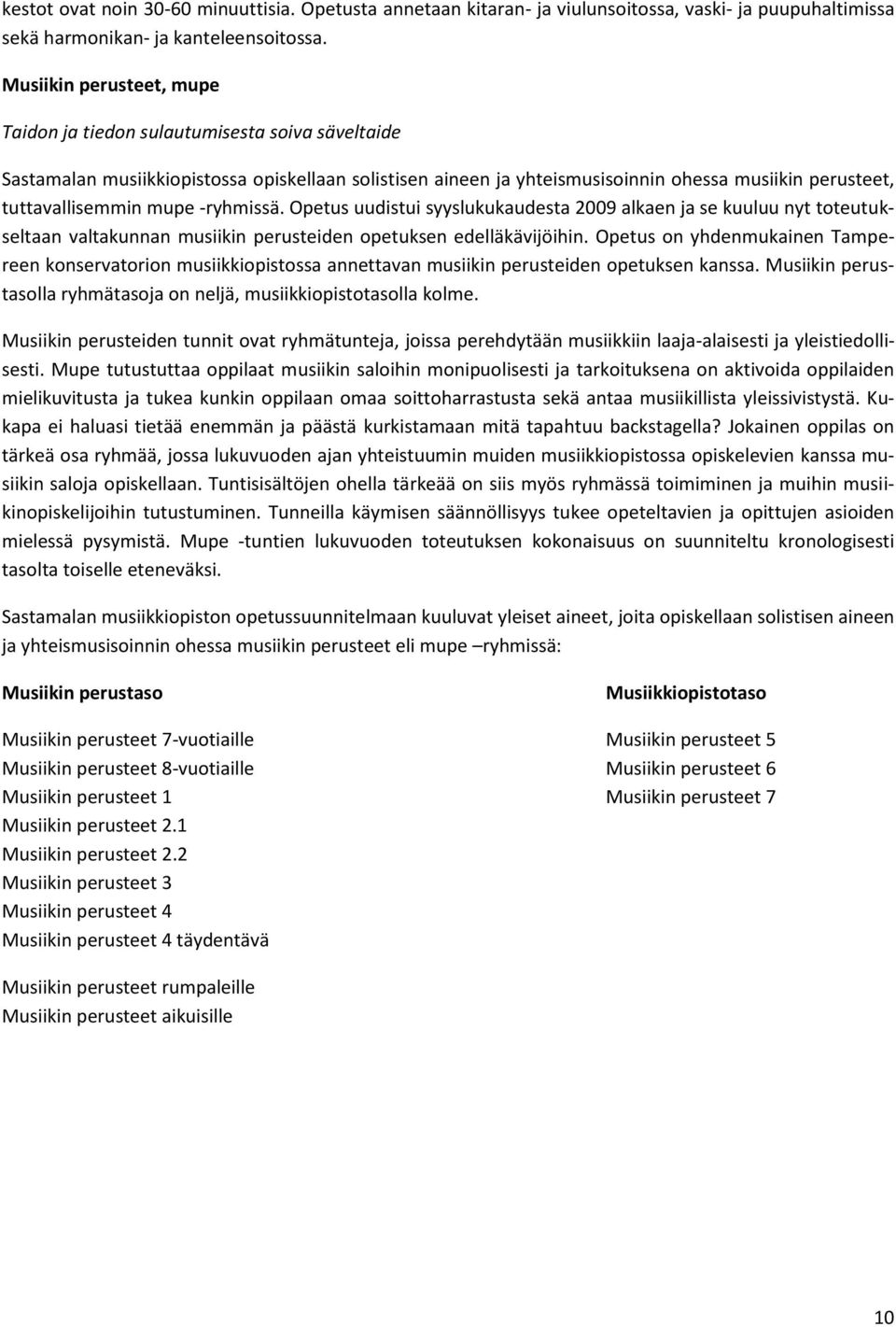 kestot ovat noin 30-60 minuuttisia. Opetusta annetaan kitaran- ja viulunsoitossa, vaski- ja puupuhaltimissa sekä harmonikan- ja kanteleensoitossa.

Musiikin perusteet, mupe

Taidon ja tiedon sulautumisesta soiva säveltaide

Sastamalan musiikkiopistossa opiskellaan solistisen aineen ja yhteismusisoinnin ohessa musiikin perusteet, tuttavallisemmin mupe -ryhmissä. Opetus uudistui syyslukukaudesta 2009 alkaen ja se kuuluu nyt toteutukseltaan valtakunnan musiikin perusteiden opetuksen edelläkävijöihin. Opetus on yhdenmukainen Tampereen konservatorion musiikkiopistossa annettavan musiikin perusteiden opetuksen kanssa. Musiikin perustasolla ryhmätasoja on neljä, musiikkiopistotasolla kolme.

Musiikin perusteiden tunnit ovat ryhmätunteja, joissa perehdytään musiikkiin laaja-alaisesti ja yleistiedollisesti. Mupe tutustuttaa oppilaat musiikin saloihin monipuolisesti ja tarkoituksena on aktivoida oppilaiden mielikuvitusta ja tukea kunkin oppilaan omaa soittoharrastusta sekä antaa musiikillista yleissivistystä. Kukapa ei haluasi tietää enemmän ja päästä kurkistamaan mitä tapahtuu backstagella? Jokainen oppilas on tärkeä osa ryhmää, jossa lukuvuoden ajan yhteistuumin muiden musiikkiopistossa opiskelevien kanssa musiikin saloja opiskellaan. Tuntisisältöjen ohella tärkeää on siis myös ryhmässä toimiminen ja muihin musiikinopiskelijoihin tutustuminen. Tunneilla käymisen säännöllisyys tukee opeteltavien ja opittujen asioiden mielessä pysymistä. Mupe -tuntien lukuvuoden toteutuksen kokonaisuus on suunniteltu kronologisesti tasolta toiselle eteneväksi.

Sastamalan musiikkiopiston opetussuunnitelmaan kuuluvat yleiset aineet, joita opiskellaan solistisen aineen ja yhteismusisoinnin ohessa musiikin perusteet eli mupe –ryhmissä:

Musiikin perustaso

Musiikin perusteet 7-vuotiaille
Musiikin perusteet 8-vuotiaille
Musiikin perusteet 1
Musiikin perusteet 2.1
Musiikin perusteet 2.2
Musiikin perusteet 3
Musiikin perusteet 4
Musiikin perusteet 4 täydentävä

Musiikin perusteet rumpaleille
Musiikin perusteet aikuisille

Musiikkiopistotaso

Musiikin perusteet 5
Musiikin perusteet 6
Musiikin perusteet 7

10